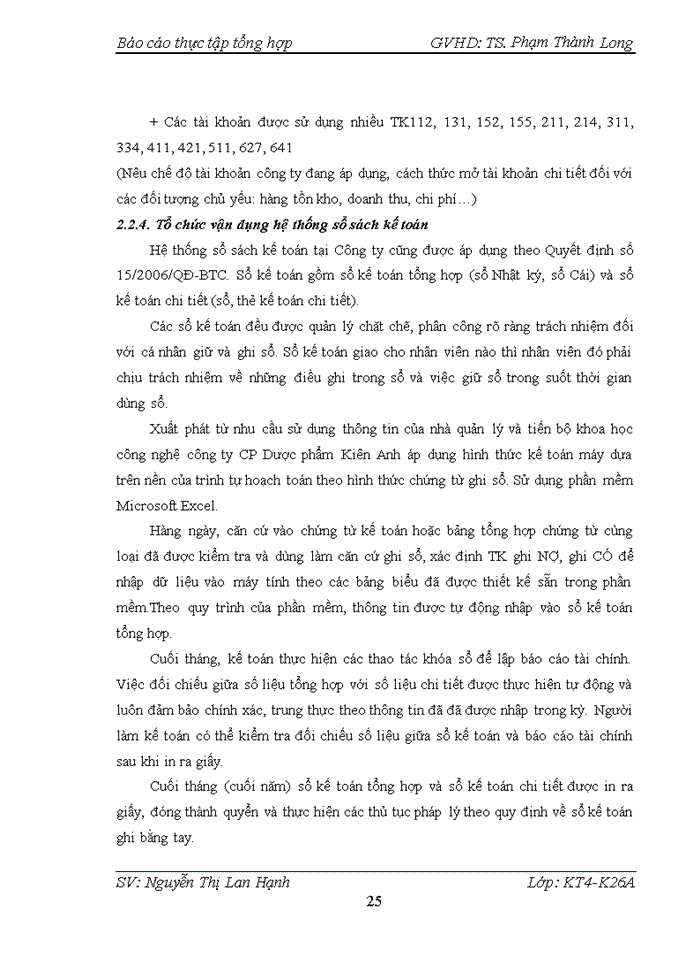 Báo cáo thực tập tổng hợp GVHD: TS. Phạm Thành Long

+ Các tài khoản được sử dụng nhiều TK112, 131, 152, 155, 211, 214, 311, 334, 411, 421, 511, 627, 641

(Nêu chế độ tài khoản công ty đang áp dụng, cách thức mở tài khoản chi tiết đối với các đối tượng chủ yếu: hàng tồn kho, doanh thu, chi phí…)

2.2.4. Tổ chức vận dụng hệ thống sổ sách kế toán

Hệ thống sổ sách kế toán tại Công ty cũng được áp dụng theo Quyết định số 15/2006/QĐ-BTC. Sổ kế toán gồm sổ kế toán tổng hợp (sổ Nhật ký, sổ Cái) và sổ kế toán chi tiết (sổ, thẻ kế toán chi tiết).

Các sổ kế toán đều được quản lý chặt chẽ, phân công rõ ràng trách nhiệm đối với cá nhân giữ và ghi sổ. Sổ kế toán giao cho nhân viên nào thì nhân viên đó phải chịu trách nhiệm về những điều ghi trong sổ và việc giữ sổ trong suốt thời gian dùng sổ.

Xuất phát từ nhu cầu sử dụng thông tin của nhà quản lý và tiến bộ khoa học công nghệ công ty CP Dược phẩm Kiên Anh áp dụng hình thức kế toán máy dựa trên nền của trình tự hoạch toán theo hình thức chứng từ ghi sổ. Sử dụng phần mềm Microsoft Excel.

Hàng ngày, căn cứ vào chứng từ kế toán hoặc bảng tổng hợp chứng từ cùng loại đã được kiểm tra và dùng làm căn cứ ghi sổ, xác định TK ghi NỢ, ghi CÓ để nhập dữ liệu vào máy tính theo các bảng biểu đã được thiết kế sẵn trong phần mềm.Theo quy trình của phần mềm, thông tin được tự động nhập vào sổ kế toán tổng hợp.

Cuối tháng, kế toán thực hiện các thao tác khóa sổ để lập báo cáo tài chính. Việc đối chiếu giữa số liệu tổng hợp với số liệu chi tiết được thực hiện tự động và luôn đảm bảo chính xác, trung thực theo thông tin đã đã được nhập trong kỳ. Người làm kế toán có thể kiểm tra đối chiếu số liệu giữa sổ kế toán và báo cáo tài chính sau khi in ra giấy.

Cuối tháng (cuối năm) sổ kế toán tổng hợp và sổ kế toán chi tiết được in ra giấy, đóng thành quyển và thực hiện các thủ tục pháp lý theo quy định về sổ kế toán ghi bằng tay.

SV: Nguyễn Thị Lan Hạnh Lớp: KT4-K26A

25